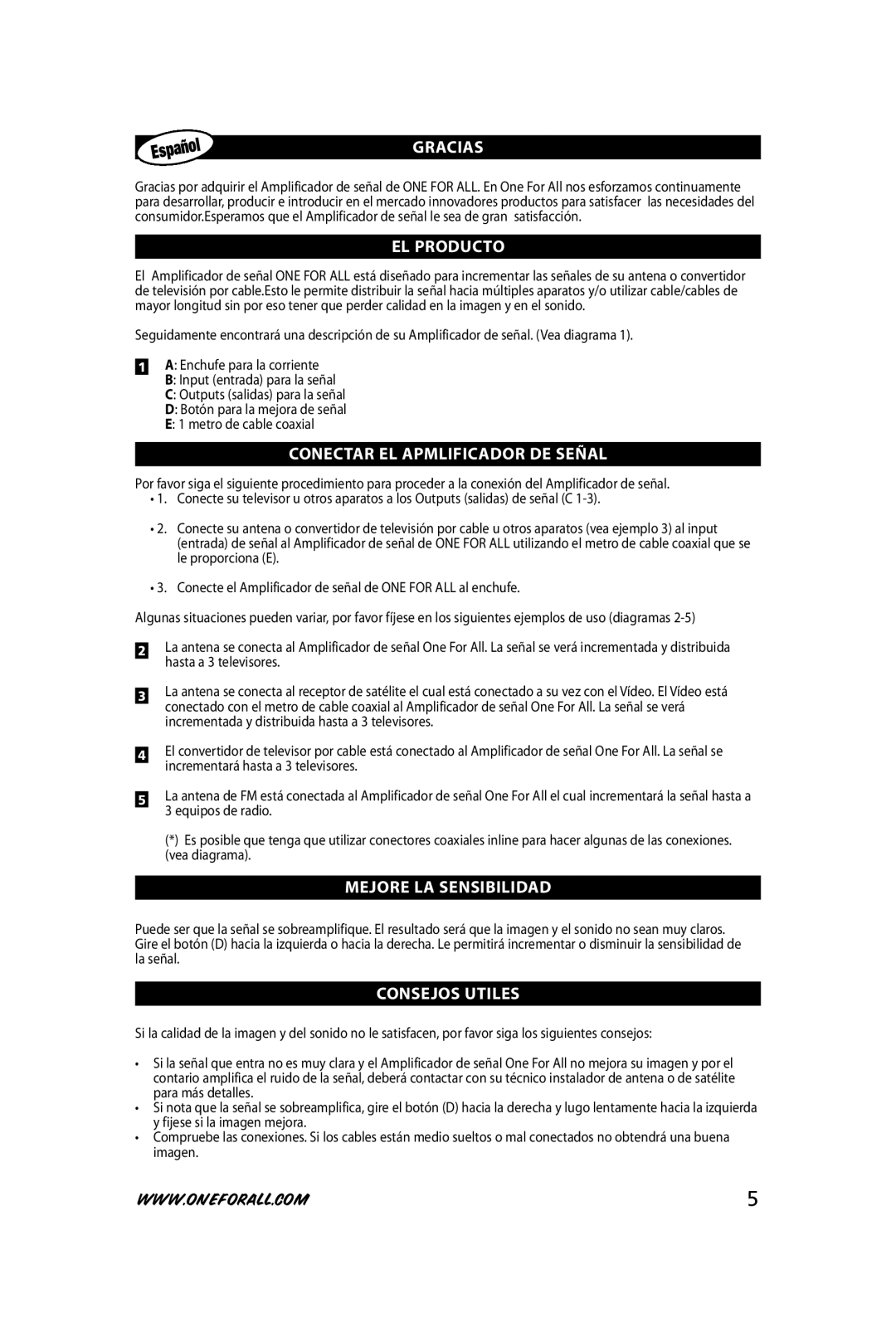 Español

GRACIAS

Gracias por adquirir el Amplificador de señal de ONE FOR ALL. En One For All nos esforzamos continuamente para desarrollar, producir e introducir en el mercado innovadores productos para satisfacer las necesidades del consumidor.Esperamos que el Amplificador de señal le sea de gran satisfacción.

EL PRODUCTO

El Amplificador de señal ONE FOR ALL está diseñado para incrementar las señales de su antena o convertidor de televisión por cable.Esto le permite distribuir la señal hacia múltiples aparatos y/o utilizar cable/cables de mayor longitud sin por eso tener que perder calidad en la imagen y en el sonido.

Seguidamente encontrará una descripción de su Amplificador de señal. (Vea diagrama 1).

1 A: Enchufe para la corriente
B: Input (entrada) para la señal
C: Outputs (salidas) para la señal
D: Botón para la mejora de señal
E: 1 metro de cable coaxial

CONECTAR EL APMLIFICADOR DE SEÑAL

Por favor siga el siguiente procedimiento para proceder a la conexión del Amplificador de señal.
• 1. Conecte su televisor u otros aparatos a los Outputs (salidas) de señal (C 1-3).

• 2. Conecte su antena o convertidor de televisión por cable u otros aparatos (vea ejemplo 3) al input (entrada) de señal al Amplificador de señal de ONE FOR ALL utilizando el metro de cable coaxial que se le proporciona (E).

• 3. Conecte el Amplificador de señal de ONE FOR ALL al enchufe.

Algunas situaciones pueden variar, por favor fíjese en los siguientes ejemplos de uso (diagramas 2-5)

2 La antena se conecta al Amplificador de señal One For All. La señal se verá incrementada y distribuida hasta a 3 televisores.

3 La antena se conecta al receptor de satélite el cual está conectado a su vez con el Vídeo. El Vídeo está conectado con el metro de cable coaxial al Amplificador de señal One For All. La señal se verá incrementada y distribuida hasta a 3 televisores.

4 El convertidor de televisor por cable está conectado al Amplificador de señal One For All. La señal se incrementará hasta a 3 televisores.

5 La antena de FM está conectada al Amplificador de señal One For All el cual incrementará la señal hasta a 3 equipos de radio.

(*) Es posible que tenga que utilizar conectores coaxiales inline para hacer algunas de las conexiones. (vea diagrama).

MEJORE LA SENSIBILIDAD

Puede ser que la señal se sobreamplifique. El resultado será que la imagen y el sonido no sean muy claros. Gire el botón (D) hacia la izquierda o hacia la derecha. Le permitirá incrementar o disminuir la sensibilidad de la señal.

CONSEJOS UTILES

Si la calidad de la imagen y del sonido no le satisfacen, por favor siga los siguientes consejos:

• Si la señal que entra no es muy clara y el Amplificador de señal One For All no mejora su imagen y por el contario amplifica el ruido de la señal, deberá contactar con su técnico instalador de antena o de satélite para más detalles.
• Si nota que la señal se sobreamplifica, gire el botón (D) hacia la derecha y lugo lentamente hacia la izquierda y fíjese si la imagen mejora.
• Compruebe las conexiones. Si los cables están medio sueltos o mal conectados no obtendrá una buena imagen.

WWW.ONEFORALL.COM 5